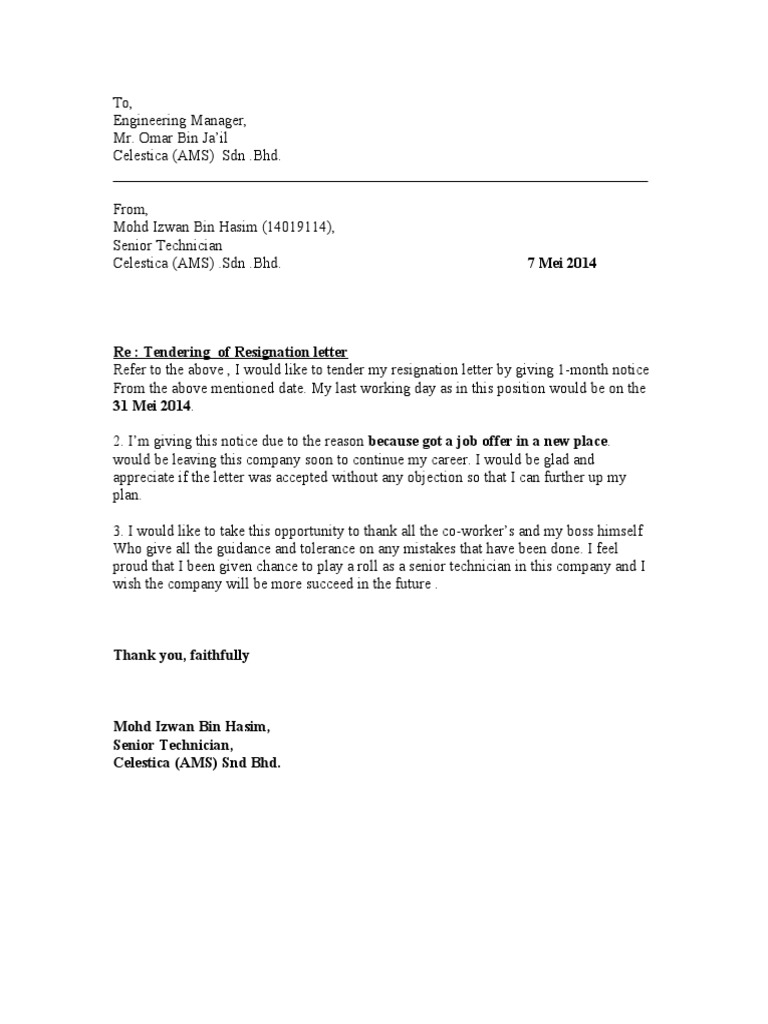 To,
Engineering Manager,
Mr. Omar Bin Ja'il
Celestica (AMS) Sdn .Bhd.

From,
Mohd Izwan Bin Hasim (14019114),
Senior Technician
Celestica (AMS) .Sdn .Bhd.

7 Mei 2014

Re : Tendering of Resignation letter
Refer to the above , I would like to tender my resignation letter by giving 1-month notice From the above mentioned date. My last working day as in this position would be on the 31 Mei 2014.

2. I'm giving this notice due to the reason because got a job offer in a new place. would be leaving this company soon to continue my career. I would be glad and appreciate if the letter was accepted without any objection so that I can further up my plan.

3. I would like to take this opportunity to thank all the co-worker's and my boss himself Who give all the guidance and tolerance on any mistakes that have been done. I feel proud that I been given chance to play a roll as a senior technician in this company and I wish the company will be more succeed in the future .

Thank you, faithfully

Mohd Izwan Bin Hasim,
Senior Technician,
Celestica (AMS) Snd Bhd.